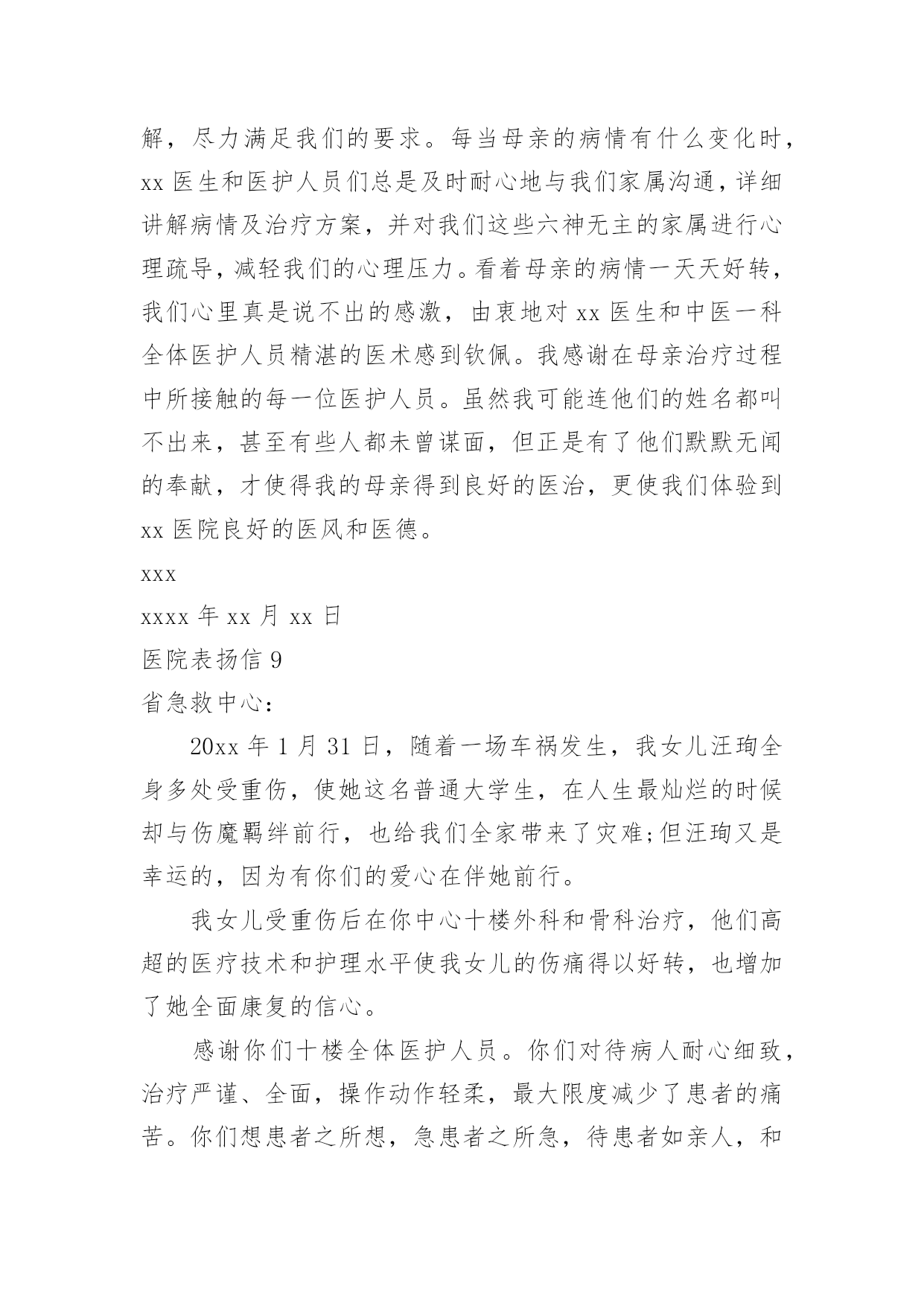 解，尽力满足我们的要求。每当母亲的病情有什么变化时，xx 医生和医护人员们总是及时耐心地与我们家属沟通，详细讲解病情及治疗方案，并对我们这些六神无主的家属进行心理疏导，减轻我们的心理压力。看着母亲的病情一天天好转，我们心里真是说不出的感激，由衷地对 xx 医生和中医一科全体医护人员精湛的医术感到钦佩。我感谢在母亲治疗过程中所接触的每一位医护人员。虽然我可能连他们的姓名都叫不出来，甚至有些人都未曾谋面，但正是有了他们默默无闻的奉献，才使得我的母亲得到良好的医治，更使我们体验到 xx 医院良好的医风和医德。

xxx

xxxx 年 xx 月 xx 日

医院表扬信 9

省急救中心：

20xx 年 1 月 31 日，随着一场车祸发生，我女儿汪珣全身多处受重伤，使她这名普通大学生，在人生最灿烂的时候却与伤魔羁绊前行，也给我们全家带来了灾难;但汪珣又是幸运的，因为有你们的爱心在伴她前行。

我女儿受重伤后在你中心十楼外科和骨科治疗，他们高超的医疗技术和护理水平使我女儿的伤痛得以好转，也增加了她全面康复的信心。

感谢你们十楼全体医护人员。你们对待病人耐心细致，治疗严谨、全面，操作动作轻柔，最大限度减少了患者的痛苦。你们想患者之所想，急患者之所急，待患者如亲人，和